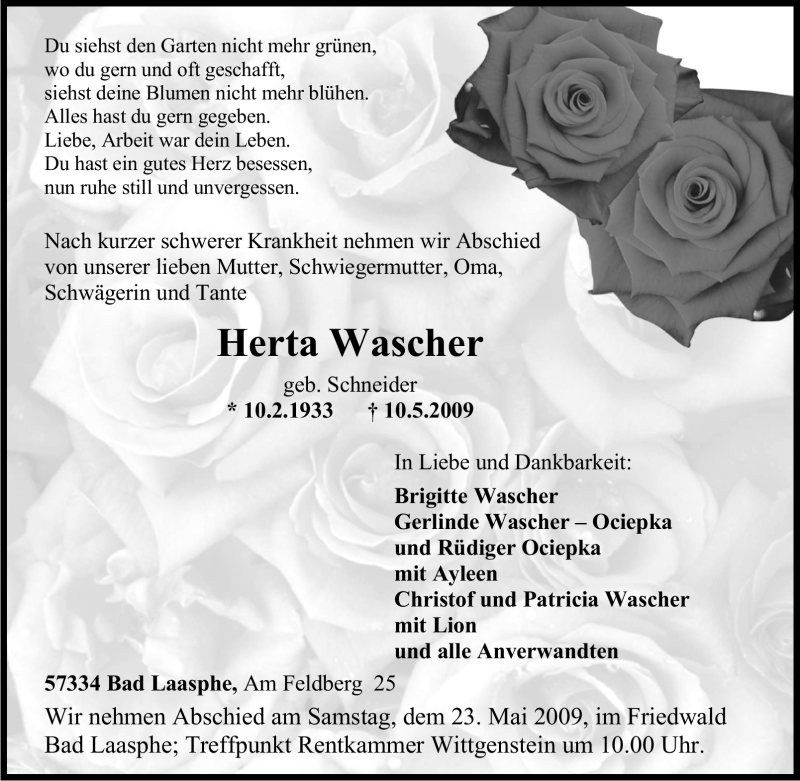 Du siehst den Garten nicht mehr grünen,
wo du gern und oft geschafft,
siehst deine Blumen nicht mehr blühen.
Alles hast du gern gegeben.
Liebe, Arbeit war dein Leben.
Du hast ein gutes Herz besessen,
nun ruhe still und unvergessen.

Nach kurzer schwerer Krankheit nehmen wir Abschied von unserer lieben Mutter, Schwiegermutter, Oma, Schwägerin und Tante

Herta Wascher

geb. Schneider
* 10.2.1933 † 10.5.2009

In Liebe und Dankbarkeit:
Brigitte Wascher
Gerlinde Wascher – Ociepka
und Rüdiger Ociepka
mit Ayleen
Christof und Patricia Wascher
mit Lion
und alle Anverwandten

57334 Bad Laasphe, Am Feldberg 25

Wir nehmen Abschied am Samstag, dem 23. Mai 2009, im Friedwald Bad Laasphe; Treffpunkt Rentkammer Wittgenstein um 10.00 Uhr.